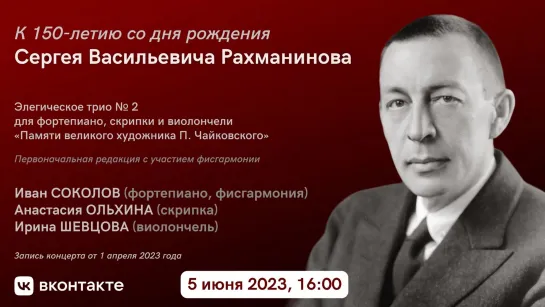 К 150-летию со дня рождения
Сергея Васильевича Рахманинова

Элегическое трио № 2
для фортепиано, скрипки и виолончели
«Памяти великого художника П. Чайковского»

Первоначальная редакция с участием фисгармонии

Иван СОКОЛОВ (фортепиано, фисгармония)
Анастасия ОЛЬХИНА (скрипка)
Ирина ШЕВЦОВА (виолончель)

Запись концерта от 1 апреля 2023 года

вконтакте

5 июня 2023, 16:00